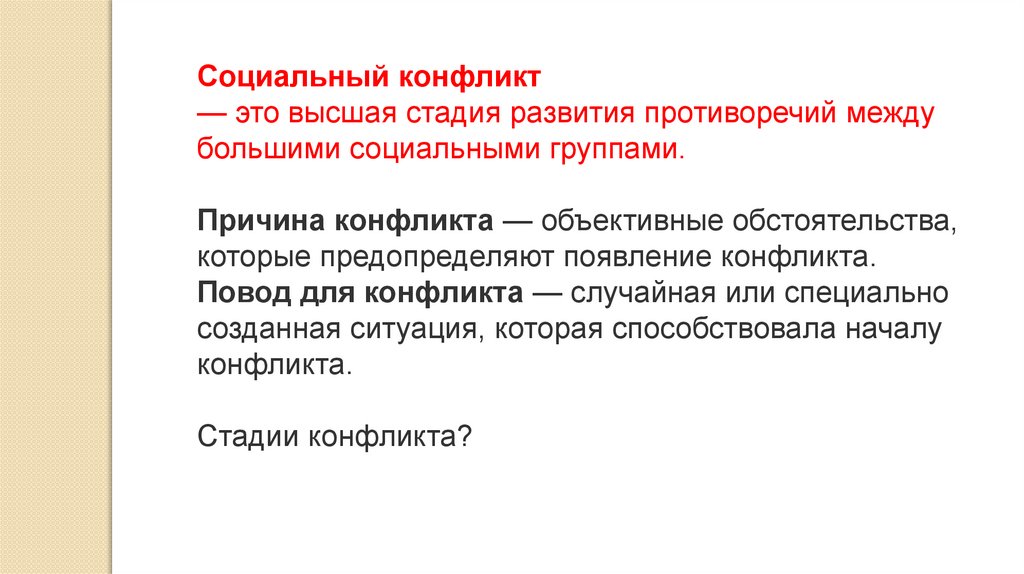 Социальный конфликт
— это высшая стадия развития противоречий между большими социальными группами.

Причина конфликта — объективные обстоятельства, которые предопределяют появление конфликта.
Повод для конфликта — случайная или специально созданная ситуация, которая способствовала началу конфликта.

Стадии конфликта?